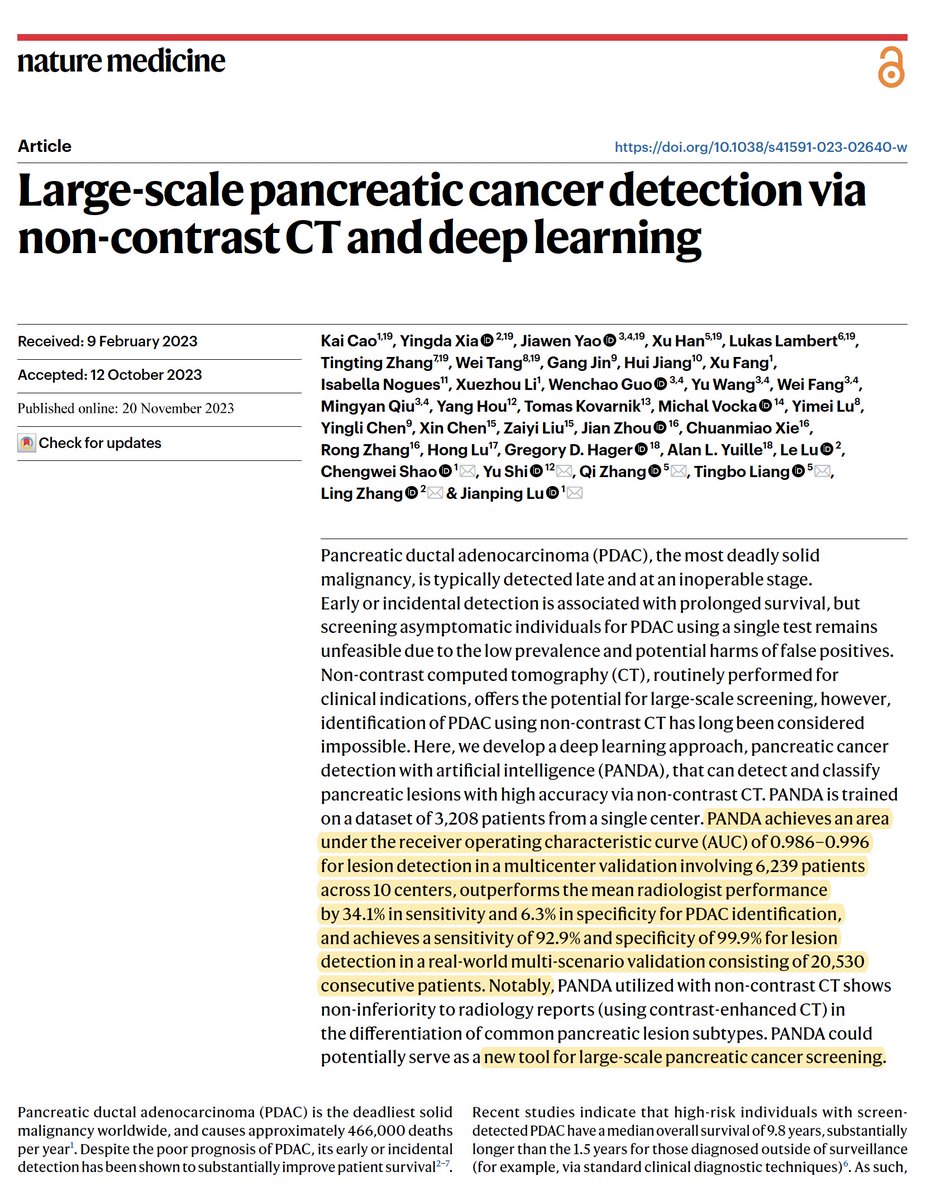 nature medicine

Article

https://doi.org/10.1038/s41591-023-02640-w

Large-scale pancreatic cancer detection via non-contrast CT and deep learning

Received: 9 February 2023

Accepted: 12 October 2023

Published online: 20 November 2023

Check for updates

Kai Cao$^{1,19}$, Yingda Xia$^{2,19}$, Jiawen Yao$^{3,4,19}$, Xu Han$^{5,19}$, Lukas Lambert$^{6,19}$, Tingting Zhang$^{7,19}$, Wei Tang$^{8,19}$, Gang Jin$^{9}$, Hui Jiang$^{10}$, Xu Fang$^{1}$, Isabella Nogues$^{11}$, Xuezhou Li$^{1}$, Wenchao Guo$^{3,4}$, Yu Wang$^{3,4}$, Wei Fang$^{3,4}$, Mingyan Qiu$^{3,4}$, Yang Hou$^{12}$, Tomas Kovarnik$^{13}$, Michal Vocka$^{14}$, Yimei Lu$^{8}$, Yingli Chen$^{9}$, Xin Chen$^{15}$, Zaiyi Liu$^{15}$, Jian Zhou$^{16}$, Chuanmiao Xie$^{16}$, Rong Zhang$^{16}$, Hong Lu$^{17}$, Gregory D. Hager$^{18}$, Alan L. Yuille$^{18}$, Le Lu$^{2}$, Chengwei Shao$^{1}$, Yu Shi$^{12}$, Qi Zhang$^{5}$, Tingbo Liang$^{5}$, Ling Zhang$^{2}$ & Jianping Lu$^{1}$

Pancreatic ductal adenocarcinoma (PDAC), the most deadly solid malignancy, is typically detected late and at an inoperable stage. Early or incidental detection is associated with prolonged survival, but screening asymptomatic individuals for PDAC using a single test remains unfeasible due to the low prevalence and potential harms of false positives. Non-contrast computed tomography (CT), routinely performed for clinical indications, offers the potential for large-scale screening, however, identification of PDAC using non-contrast CT has long been considered impossible. Here, we develop a deep learning approach, pancreatic cancer detection with artificial intelligence (PANDA), that can detect and classify pancreatic lesions with high accuracy via non-contrast CT. PANDA is trained on a dataset of 3,208 patients from a single center. PANDA achieves an area under the receiver operating characteristic curve (AUC) of 0.986–0.996 for lesion detection in a multicenter validation involving 6,239 patients across 10 centers, outperforms the mean radiologist performance by 34.1% in sensitivity and 6.3% in specificity for PDAC identification, and achieves a sensitivity of 92.9% and specificity of 99.9% for lesion detection in a real-world multi-scenario validation consisting of 20,530 consecutive patients. Notably, PANDA utilized with non-contrast CT shows non-inferiority to radiology reports (using contrast-enhanced CT) in the differentiation of common pancreatic lesion subtypes. PANDA could potentially serve as a new tool for large-scale pancreatic cancer screening.

Pancreatic ductal adenocarcinoma (PDAC) is the deadliest solid malignancy worldwide, and causes approximately 466,000 deaths per year$^{1}$. Despite the poor prognosis of PDAC, its early or incidental detection has been shown to substantially improve patient survival$^{2-7}$.

Recent studies indicate that high-risk individuals with screen-detected PDAC have a median overall survival of 9.8 years, substantially longer than the 1.5 years for those diagnosed outside of surveillance (for example, via standard clinical diagnostic techniques)$^{6}$. As such,